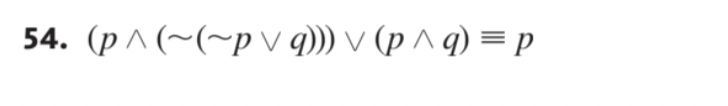 54. $(p \wedge (\sim(\sim p \vee q))) \vee (p \wedge q) \equiv p$